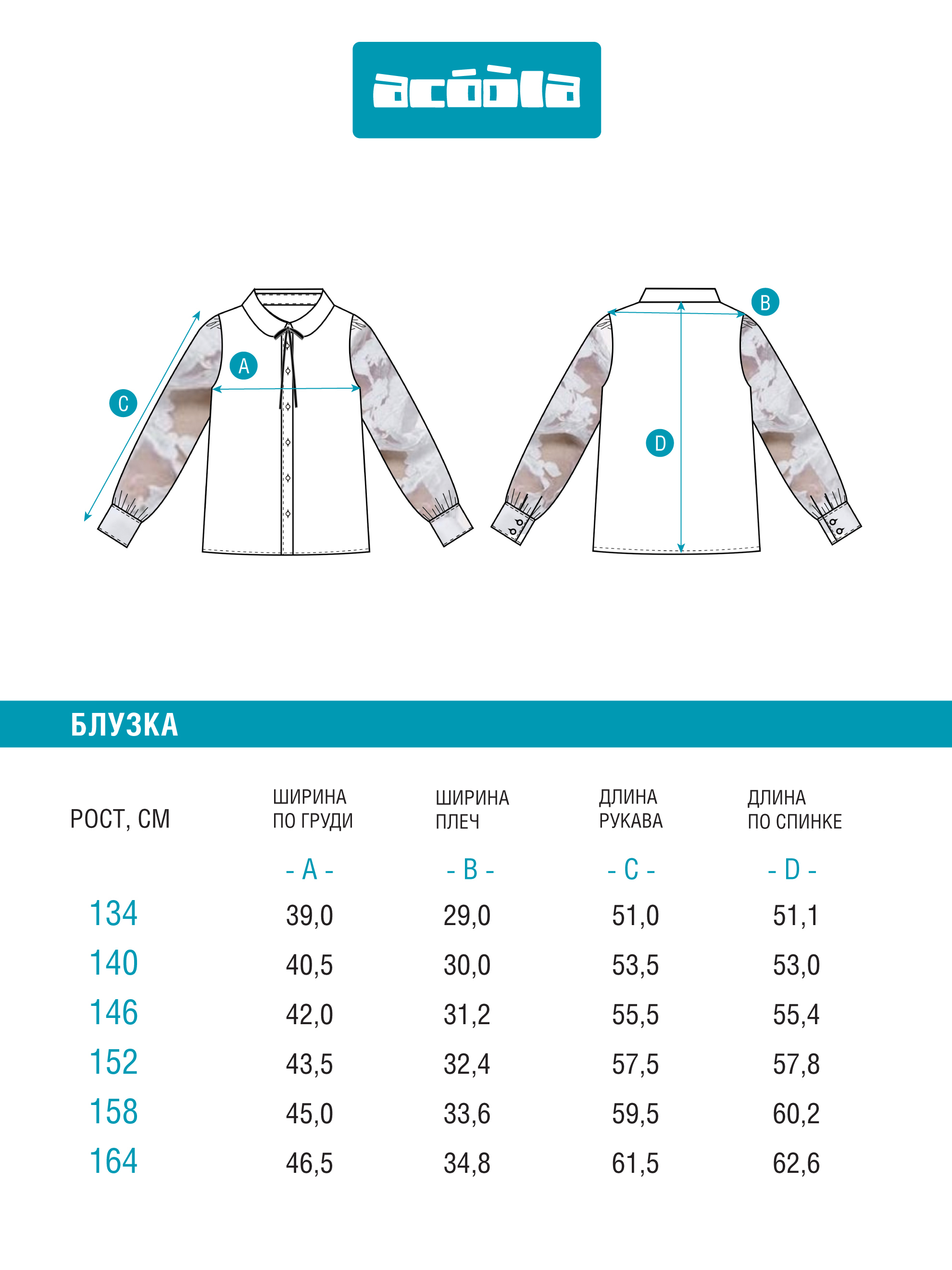 acóòla

C

A

B

D

БЛУЗКА

| РОСТ, СМ | ШИРИНА ПО ГРУДИ | ШИРИНА ПЛЕЧ | ДЛИНА РУКАВА | ДЛИНА ПО СПИНКЕ |
|---|---|---|---|---|
| | - A - | - B - | - C - | - D - |
| 134 | 39,0 | 29,0 | 51,0 | 51,1 |
| 140 | 40,5 | 30,0 | 53,5 | 53,0 |
| 146 | 42,0 | 31,2 | 55,5 | 55,4 |
| 152 | 43,5 | 32,4 | 57,5 | 57,8 |
| 158 | 45,0 | 33,6 | 59,5 | 60,2 |
| 164 | 46,5 | 34,8 | 61,5 | 62,6 |